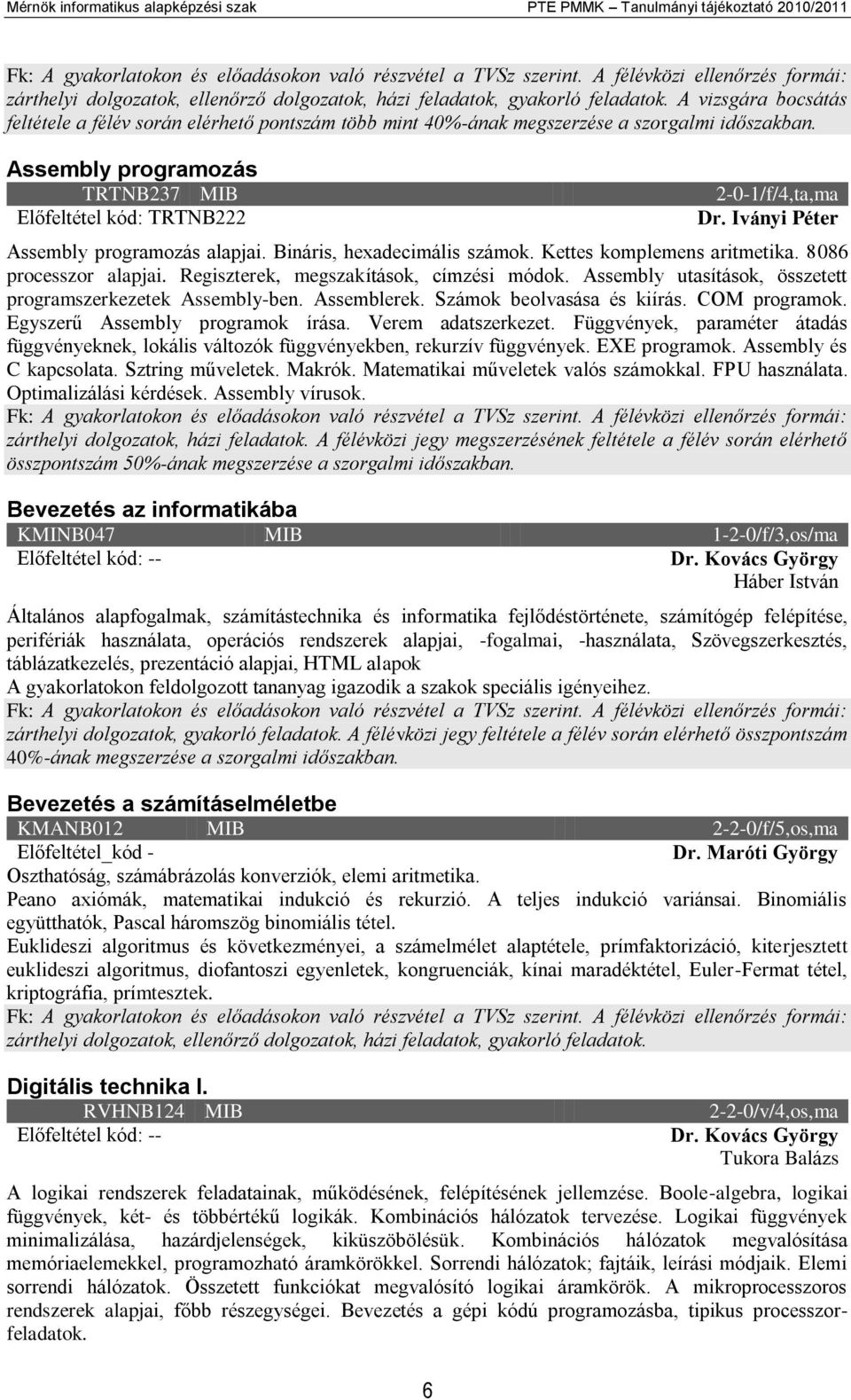 Mérnök informatikus alapképzési szak PTE PMMK – Tanulmányi tájékoztató 2010/2011

Fk: A gyakorlatokon és előadásokon való részvétel a TVSz szerint. A félévközi ellenőrzés formái: zárthelyi dolgozatok, ellenőrző dolgozatok, házi feladatok, gyakorló feladatok. A vizsgára bocsátás feltétele a félév során elérhető pontszám több mint 40%-ának megszerzése a szorgalmi időszakban.

Assembly programozás

TRTNB237 MIB 2-0-1/f/4,ta,ma
Előfeltétel kód: TRTNB222 Dr. Iványi Péter

Assembly programozás alapjai. Bináris, hexadecimális számok. Kettes komplemens aritmetika. 8086 processzor alapjai. Regiszterek, megszakítások, címzési módok. Assembly utasítások, összetett programszerkezetek Assembly-ben. Assemblerek. Számok beolvasása és kiírás. COM programok. Egyszerű Assembly programok írása. Verem adatszerkezet. Függvények, paraméter átadás függvényeknek, lokális változók függvényekben, rekurzív függvények. EXE programok. Assembly és C kapcsolata. Sztring műveletek. Makrók. Matematikai műveletek valós számokkal. FPU használata. Optimalizálási kérdések. Assembly vírusok.
Fk: A gyakorlatokon és előadásokon való részvétel a TVSz szerint. A félévközi ellenőrzés formái: zárthelyi dolgozatok, házi feladatok. A félévközi jegy megszerzésének feltétele a félév során elérhető összpontszám 50%-ának megszerzése a szorgalmi időszakban.

Bevezetés az informatikába

KMINB047 MIB 1-2-0/f/3,os/ma
Előfeltétel kód: -- Dr. Kovács György
Háber István

Általános alapfogalmak, számítástechnika és informatika fejlődéstörténete, számítógép felépítése, perifériák használata, operációs rendszerek alapjai, -fogalmai, -használata, Szövegszerkesztés, táblázatkezelés, prezentáció alapjai, HTML alapok
A gyakorlatokon feldolgozott tananyag igazodik a szakok speciális igényeihez.
Fk: A gyakorlatokon és előadásokon való részvétel a TVSz szerint. A félévközi ellenőrzés formái: zárthelyi dolgozatok, gyakorló feladatok. A félévközi jegy feltétele a félév során elérhető összpontszám 40%-ának megszerzése a szorgalmi időszakban.

Bevezetés a számításelméletbe

KMANB012 MIB 2-2-0/f/5,os,ma
Előfeltétel_kód - Dr. Maróti György
Oszthatóság, számábrázolás konverziók, elemi aritmetika.
Peano axiómák, matematikai indukció és rekurzió. A teljes indukció variánsai. Binomiális együtthatók, Pascal háromszög binomiális tétel.
Euklideszi algoritmus és következményei, a számelmélet alaptétele, prímfaktorizáció, kiterjesztett euklideszi algoritmus, diofantoszi egyenletek, kongruenciák, kínai maradéktétel, Euler-Fermat tétel, kriptográfia, prímtesztek.
Fk: A gyakorlatokon és előadásokon való részvétel a TVSz szerint. A félévközi ellenőrzés formái: zárthelyi dolgozatok, ellenőrző dolgozatok, házi feladatok, gyakorló feladatok.

Digitális technika I.

RVHNB124 MIB 2-2-0/v/4,os,ma
Előfeltétel kód: -- Dr. Kovács György
Tukora Balázs

A logikai rendszerek feladatainak, működésének, felépítésének jellemzése. Boole-algebra, logikai függvények, két- és többértékű logikák. Kombinációs hálózatok tervezése. Logikai függvények minimalizálása, hazárdjelenségek, kiküszöbölésük. Kombinációs hálózatok megvalósítása memóriaelemekkel, programozható áramkörökkel. Sorrendi hálózatok; fajtáik, leírási módjaik. Elemi sorrendi hálózatok. Összetett funkciókat megvalósító logikai áramkörök. A mikroprocesszoros rendszerek alapjai, főbb részegységei. Bevezetés a gépi kódú programozásba, tipikus processzor-feladatok.

6